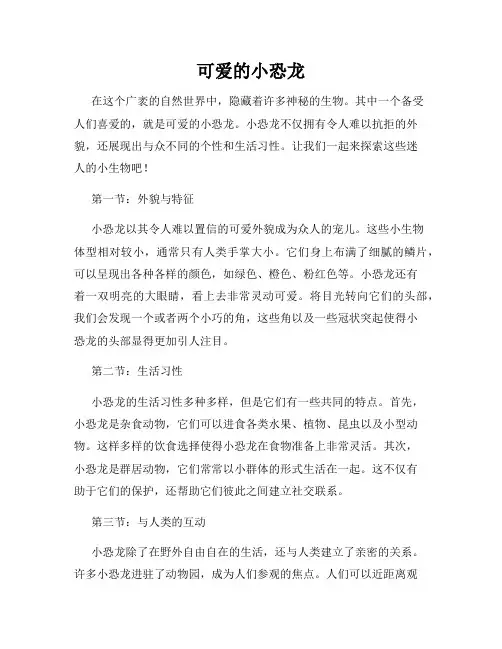 可爱的小恐龙

在这个广袤的自然世界中，隐藏着许多神秘的生物。其中一个备受人们喜爱的，就是可爱的小恐龙。小恐龙不仅拥有令人难以抗拒的外貌，还展现出与众不同的个性和生活习性。让我们一起来探索这些迷人的小生物吧！

第一节：外貌与特征

小恐龙以其令人难以置信的可爱外貌成为众人的宠儿。这些小生物体型相对较小，通常只有人类手掌大小。它们身上布满了细腻的鳞片，可以呈现出各种各样的颜色，如绿色、橙色、粉红色等。小恐龙还有着一双明亮的大眼睛，看上去非常灵动可爱。将目光转向它们的头部，我们会发现一个或者两个小巧的角，这些角以及一些冠状突起使得小恐龙的头部显得更加引人注目。

第二节：生活习性

小恐龙的生活习性多种多样，但是它们有一些共同的特点。首先，小恐龙是杂食动物，它们可以进食各类水果、植物、昆虫以及小型动物。这样多样的饮食选择使得小恐龙在食物准备上非常灵活。其次，小恐龙是群居动物，它们常常以小群体的形式生活在一起。这不仅有助于它们的保护，还帮助它们彼此之间建立社交联系。

第三节：与人类的互动

小恐龙除了在野外自由自在的生活，还与人类建立了亲密的关系。许多小恐龙进驻了动物园，成为人们参观的焦点。人们可以近距离观